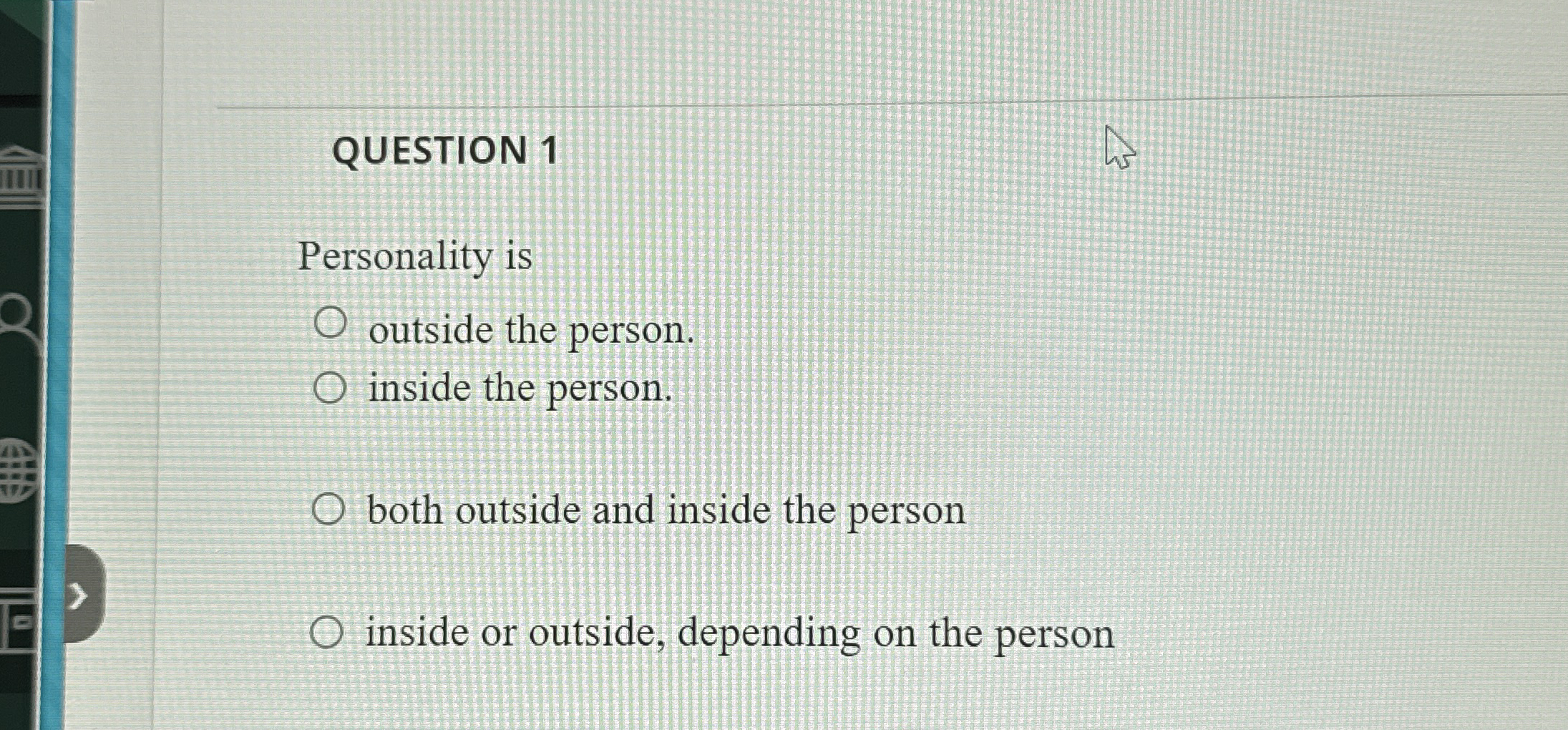 QUESTION 1

Personality is

○ outside the person.
○ inside the person.

○ both outside and inside the person

○ inside or outside, depending on the person